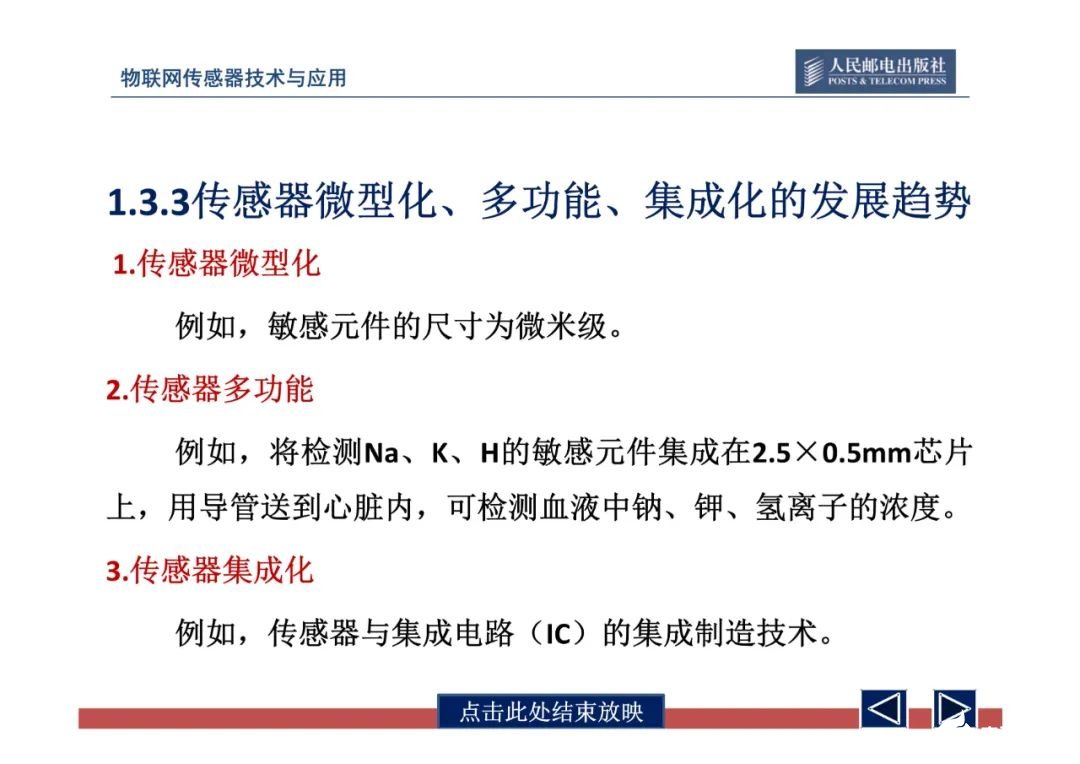 物联网传感器技术与应用

人民邮电出版社
POSTS & TELECOM PRESS

1.3.3传感器微型化、多功能、集成化的发展趋势

1.传感器微型化

例如，敏感元件的尺寸为微米级。

2.传感器多功能

例如，将检测Na、K、H的敏感元件集成在2.5×0.5mm芯片上，用导管送到心脏内，可检测血液中钠、钾、氢离子的浓度。

3.传感器集成化

例如，传感器与集成电路（IC）的集成制造技术。

点击此处结束放映